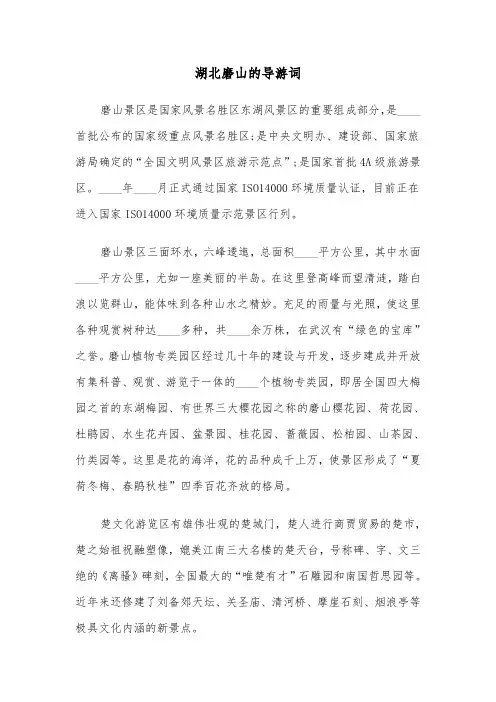 湖北磨山的导游词

磨山景区是国家风景名胜区东湖风景区的重要组成部分，是____首批公布的国家级重点风景名胜区；是中央文明办、建设部、国家旅游局确定的“全国文明风景区旅游示范点”；是国家首批4A级旅游景区。____年____月正式通过国家ISO14000环境质量认证，目前正在进入国家ISO14000环境质量示范景区行列。

磨山景区三面环水，六峰逶迤，总面积____平方公里，其中水面____平方公里，尤如一座美丽的半岛。在这里登高峰而望清涟，踏白浪以览群山，能体味到各种山水之精妙。充足的雨量与光照，使这里各种观赏树种达____多种，共____余万株，在武汉有“绿色的宝库”之誉。磨山植物专类园区经过几十年的建设与开发，逐步建成并开放有集科普、观赏、游览于一体的____个植物专类园，即居全国四大梅园之首的东湖梅园、有世界三大樱花园之称的磨山樱花园、荷花园、杜鹃园、水生花卉园、盆景园、桂花园、蔷薇园、松柏园、山茶园、竹类园等。这里是花的海洋，花的品种成千上万，使景区形成了“夏荷冬梅、春鹃秋桂”四季百花齐放的格局。

楚文化游览区有雄伟壮观的楚城门，楚人进行商贾贸易的楚市，楚之始祖祝融塑像，媲美江南三大名楼的楚天台，号称碑、字、文三绝的《离骚》碑刻，全国最大的“唯楚有才”石雕园和南国哲思园等。近年来还修建了刘备郊天坛、关圣庙、清河桥、摩崖石刻、烟浪亭等极具文化内涵的新景点。